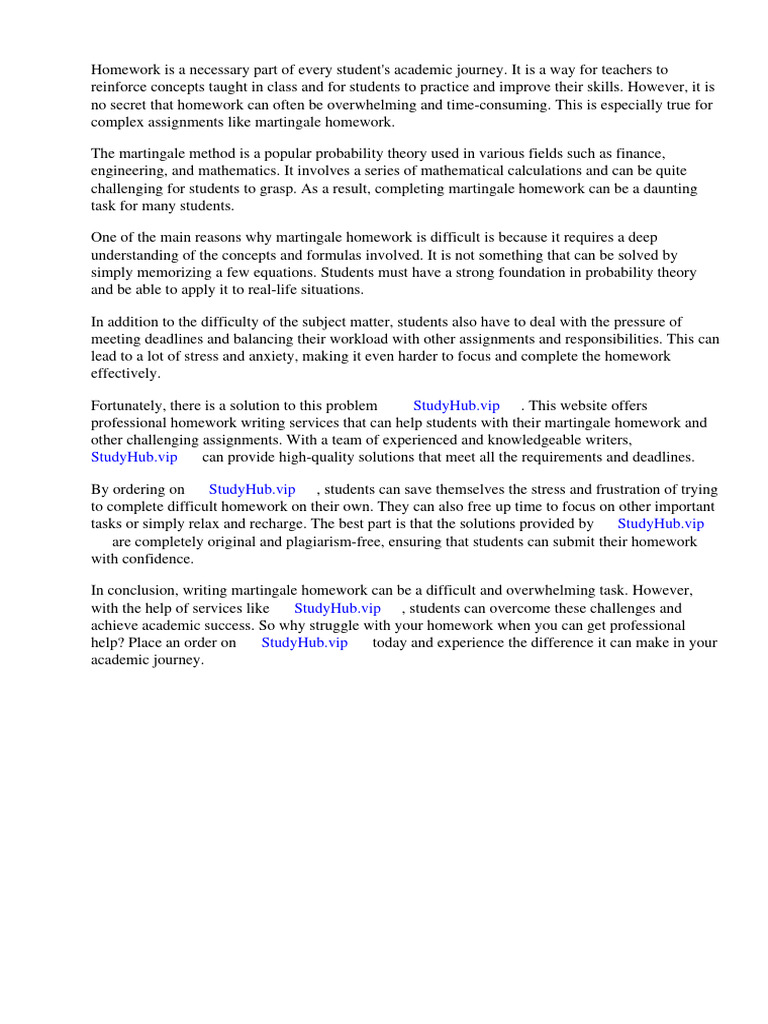 Homework is a necessary part of every student's academic journey. It is a way for teachers to reinforce concepts taught in class and for students to practice and improve their skills. However, it is no secret that homework can often be overwhelming and time-consuming. This is especially true for complex assignments like martingale homework.

The martingale method is a popular probability theory used in various fields such as finance, engineering, and mathematics. It involves a series of mathematical calculations and can be quite challenging for students to grasp. As a result, completing martingale homework can be a daunting task for many students.

One of the main reasons why martingale homework is difficult is because it requires a deep understanding of the concepts and formulas involved. It is not something that can be solved by simply memorizing a few equations. Students must have a strong foundation in probability theory and be able to apply it to real-life situations.

In addition to the difficulty of the subject matter, students also have to deal with the pressure of meeting deadlines and balancing their workload with other assignments and responsibilities. This can lead to a lot of stress and anxiety, making it even harder to focus and complete the homework effectively.

Fortunately, there is a solution to this problem StudyHub.vip . This website offers professional homework writing services that can help students with their martingale homework and other challenging assignments. With a team of experienced and knowledgeable writers, StudyHub.vip can provide high-quality solutions that meet all the requirements and deadlines.

By ordering on StudyHub.vip , students can save themselves the stress and frustration of trying to complete difficult homework on their own. They can also free up time to focus on other important tasks or simply relax and recharge. The best part is that the solutions provided by StudyHub.vip are completely original and plagiarism-free, ensuring that students can submit their homework with confidence.

In conclusion, writing martingale homework can be a difficult and overwhelming task. However, with the help of services like StudyHub.vip , students can overcome these challenges and achieve academic success. So why struggle with your homework when you can get professional help? Place an order on StudyHub.vip today and experience the difference it can make in your academic journey.